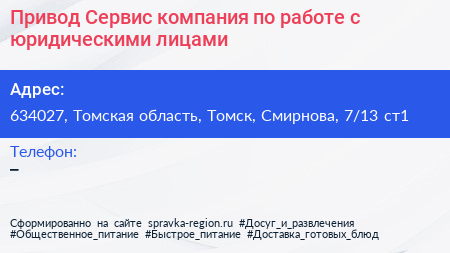 Привод Сервис компания по работе с юридическими лицами

Адрес:
634027, Томская область, Томск, Смирнова, 7/13 ст1

Телефон:
–

Сформированно на сайте spravka-region.ru #Досуг_и_развлечения #Общественное_питание #Быстрое_питание #Доставка_готовых_блюд